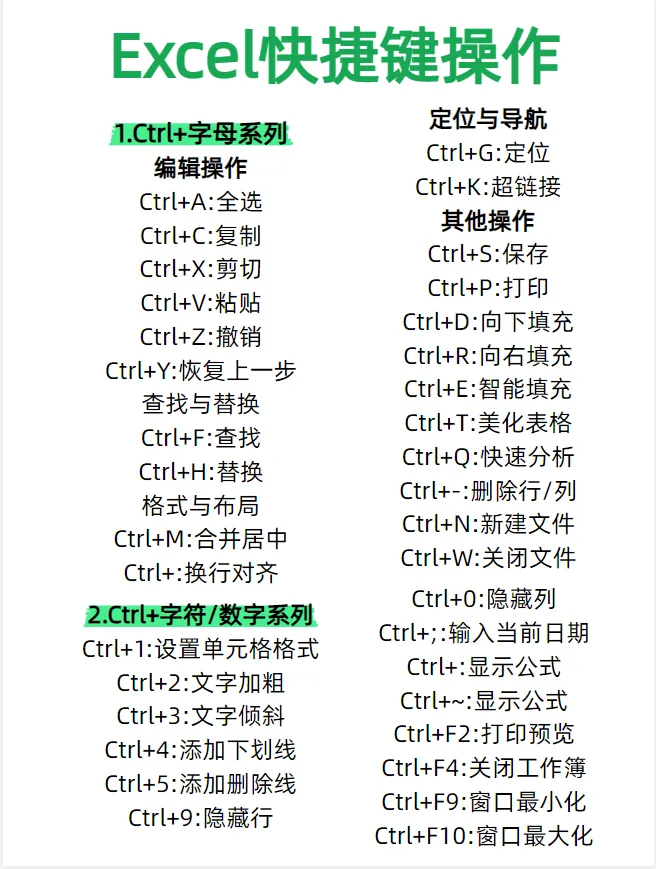 Excel快捷键操作

1.Ctrl+字母系列
编辑操作
Ctrl+A:全选
Ctrl+C:复制
Ctrl+X:剪切
Ctrl+V:粘贴
Ctrl+Z:撤销
Ctrl+Y:恢复上一步
查找与替换
Ctrl+F:查找
Ctrl+H:替换
格式与布局
Ctrl+M:合并居中
Ctrl+:换行对齐

2.Ctrl+字符/数字系列
Ctrl+1:设置单元格格式
Ctrl+2:文字加粗
Ctrl+3:文字倾斜
Ctrl+4:添加下划线
Ctrl+5:添加删除线
Ctrl+9:隐藏行

定位与导航
Ctrl+G:定位
Ctrl+K:超链接
其他操作
Ctrl+S:保存
Ctrl+P:打印
Ctrl+D:向下填充
Ctrl+R:向右填充
Ctrl+E:智能填充
Ctrl+T:美化表格
Ctrl+Q:快速分析
Ctrl+-:删除行/列
Ctrl+N:新建文件
Ctrl+W:关闭文件

Ctrl+0:隐藏列
Ctrl+;:输入当前日期
Ctrl+:显示公式
Ctrl+~:显示公式
Ctrl+F2:打印预览
Ctrl+F4:关闭工作簿
Ctrl+F9:窗口最小化
Ctrl+F10:窗口最大化